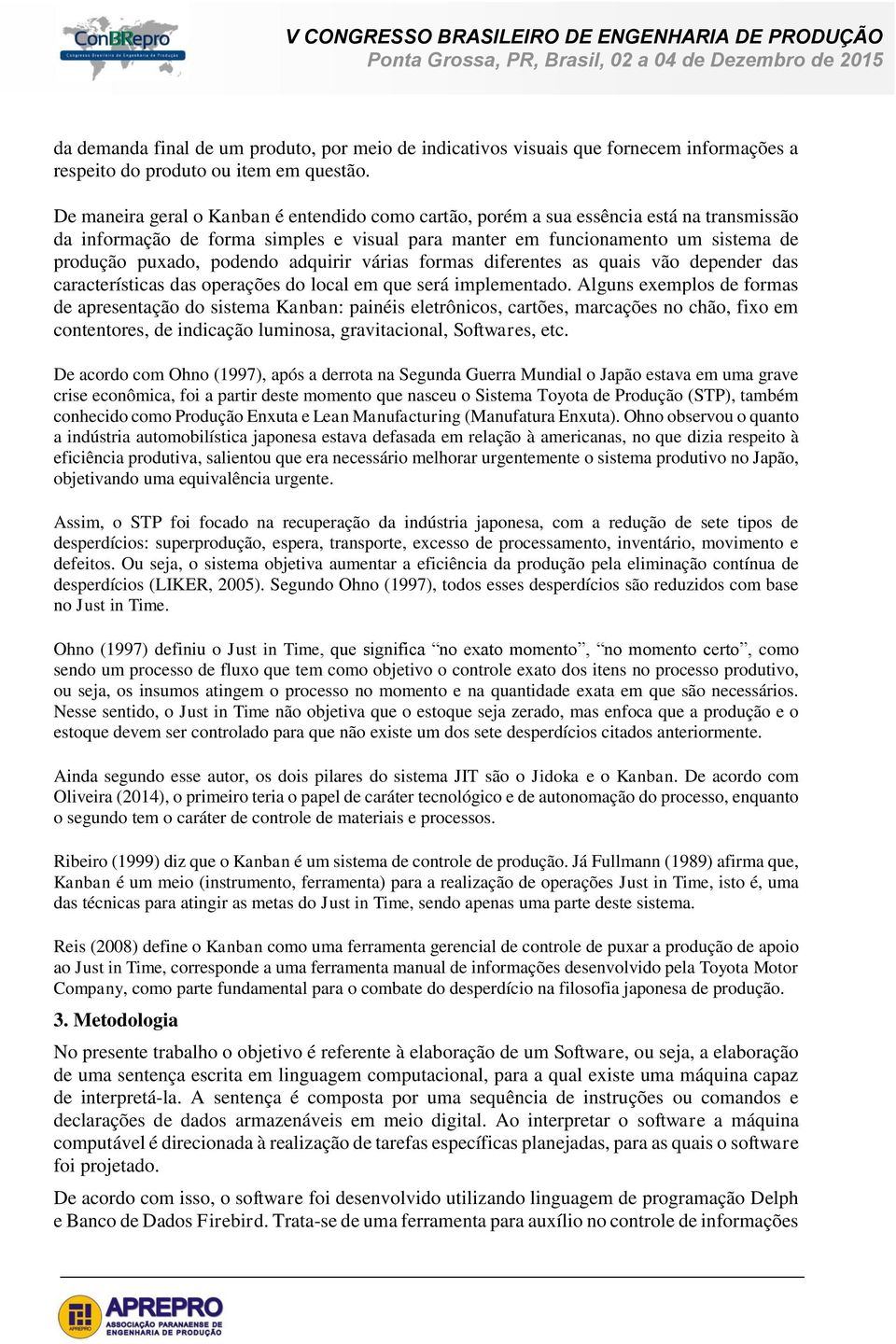 ConBRepro
Congresso Brasileiro de Engenharia de Produção

V CONGRESSO BRASILEIRO DE ENGENHARIA DE PRODUÇÃO
Ponta Grossa, PR, Brasil, 02 a 04 de Dezembro de 2015

da demanda final de um produto, por meio de indicativos visuais que fornecem informações a respeito do produto ou item em questão.

De maneira geral o Kanban é entendido como cartão, porém a sua essência está na transmissão da informação de forma simples e visual para manter em funcionamento um sistema de produção puxado, podendo adquirir várias formas diferentes as quais vão depender das características das operações do local em que será implementado. Alguns exemplos de formas de apresentação do sistema Kanban: painéis eletrônicos, cartões, marcações no chão, fixo em contentores, de indicação luminosa, gravitacional, Softwares, etc.

De acordo com Ohno (1997), após a derrota na Segunda Guerra Mundial o Japão estava em uma grave crise econômica, foi a partir deste momento que nasceu o Sistema Toyota de Produção (STP), também conhecido como Produção Enxuta e Lean Manufacturing (Manufatura Enxuta). Ohno observou o quanto a indústria automobilística japonesa estava defasada em relação à americanas, no que dizia respeito à eficiência produtiva, salientou que era necessário melhorar urgentemente o sistema produtivo no Japão, objetivando uma equivalência urgente.

Assim, o STP foi focado na recuperação da indústria japonesa, com a redução de sete tipos de desperdícios: superprodução, espera, transporte, excesso de processamento, inventário, movimento e defeitos. Ou seja, o sistema objetiva aumentar a eficiência da produção pela eliminação contínua de desperdícios (LIKER, 2005). Segundo Ohno (1997), todos esses desperdícios são reduzidos com base no Just in Time.

Ohno (1997) definiu o Just in Time, que significa “no exato momento”, “no momento certo”, como sendo um processo de fluxo que tem como objetivo o controle exato dos itens no processo produtivo, ou seja, os insumos atingem o processo no momento e na quantidade exata em que são necessários. Nesse sentido, o Just in Time não objetiva que o estoque seja zerado, mas enfoca que a produção e o estoque devem ser controlado para que não existe um dos sete desperdícios citados anteriormente.

Ainda segundo esse autor, os dois pilares do sistema JIT são o Jidoka e o Kanban. De acordo com Oliveira (2014), o primeiro teria o papel de caráter tecnológico e de autonomação do processo, enquanto o segundo tem o caráter de controle de materiais e processos.

Ribeiro (1999) diz que o Kanban é um sistema de controle de produção. Já Fullmann (1989) afirma que, Kanban é um meio (instrumento, ferramenta) para a realização de operações Just in Time, isto é, uma das técnicas para atingir as metas do Just in Time, sendo apenas uma parte deste sistema.

Reis (2008) define o Kanban como uma ferramenta gerencial de controle de puxar a produção de apoio ao Just in Time, corresponde a uma ferramenta manual de informações desenvolvido pela Toyota Motor Company, como parte fundamental para o combate do desperdício na filosofia japonesa de produção.

3. Metodologia

No presente trabalho o objetivo é referente à elaboração de um Software, ou seja, a elaboração de uma sentença escrita em linguagem computacional, para a qual existe uma máquina capaz de interpretá-la. A sentença é composta por uma sequência de instruções ou comandos e declarações de dados armazenáveis em meio digital. Ao interpretar o software a máquina computável é direcionada à realização de tarefas específicas planejadas, para as quais o software foi projetado.

De acordo com isso, o software foi desenvolvido utilizando linguagem de programação Delph e Banco de Dados Firebird. Trata-se de uma ferramenta para auxílio no controle de informações

APREPRO
ASSOCIAÇÃO PARANAENSE DE ENGENHARIA DE PRODUÇÃO